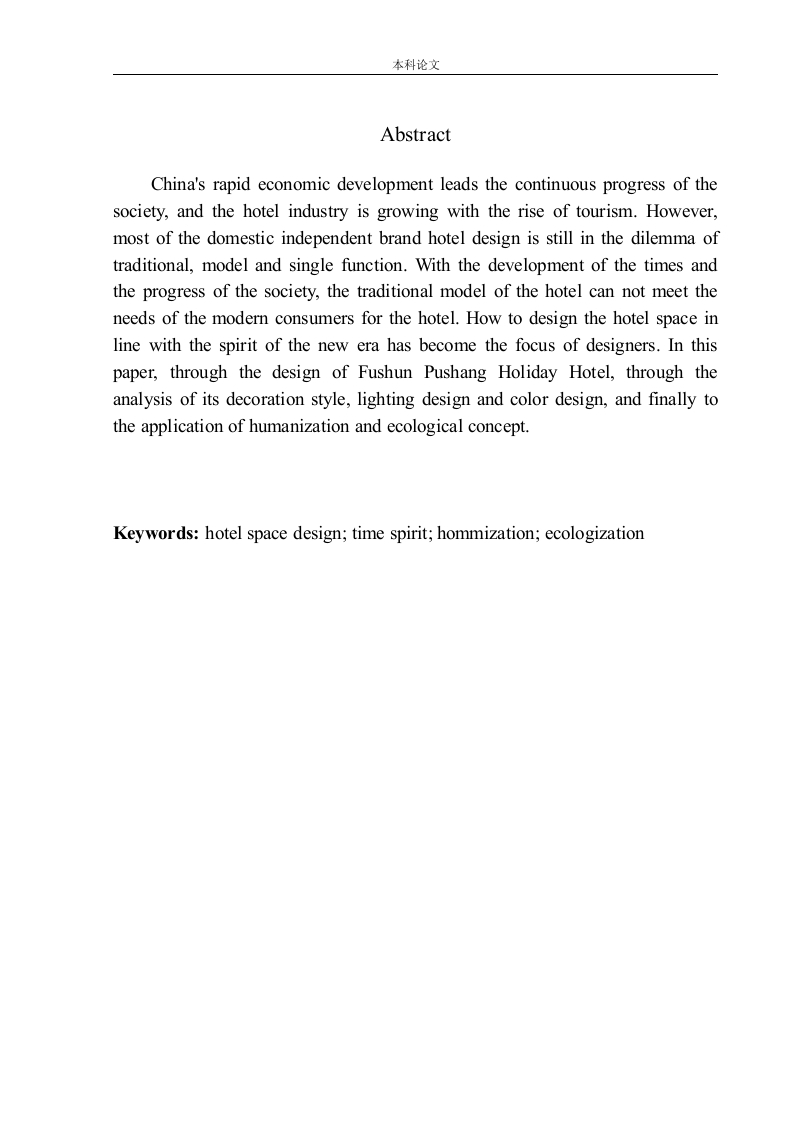 本科论文

Abstract

China's rapid economic development leads the continuous progress of the society, and the hotel industry is growing with the rise of tourism. However, most of the domestic independent brand hotel design is still in the dilemma of traditional, model and single function. With the development of the times and the progress of the society, the traditional model of the hotel can not meet the needs of the modern consumers for the hotel. How to design the hotel space in line with the spirit of the new era has become the focus of designers. In this paper, through the design of Fushun Pushang Holiday Hotel, through the analysis of its decoration style, lighting design and color design, and finally to the application of humanization and ecological concept.

**Keywords:** hotel space design; time spirit; hommization; ecologization